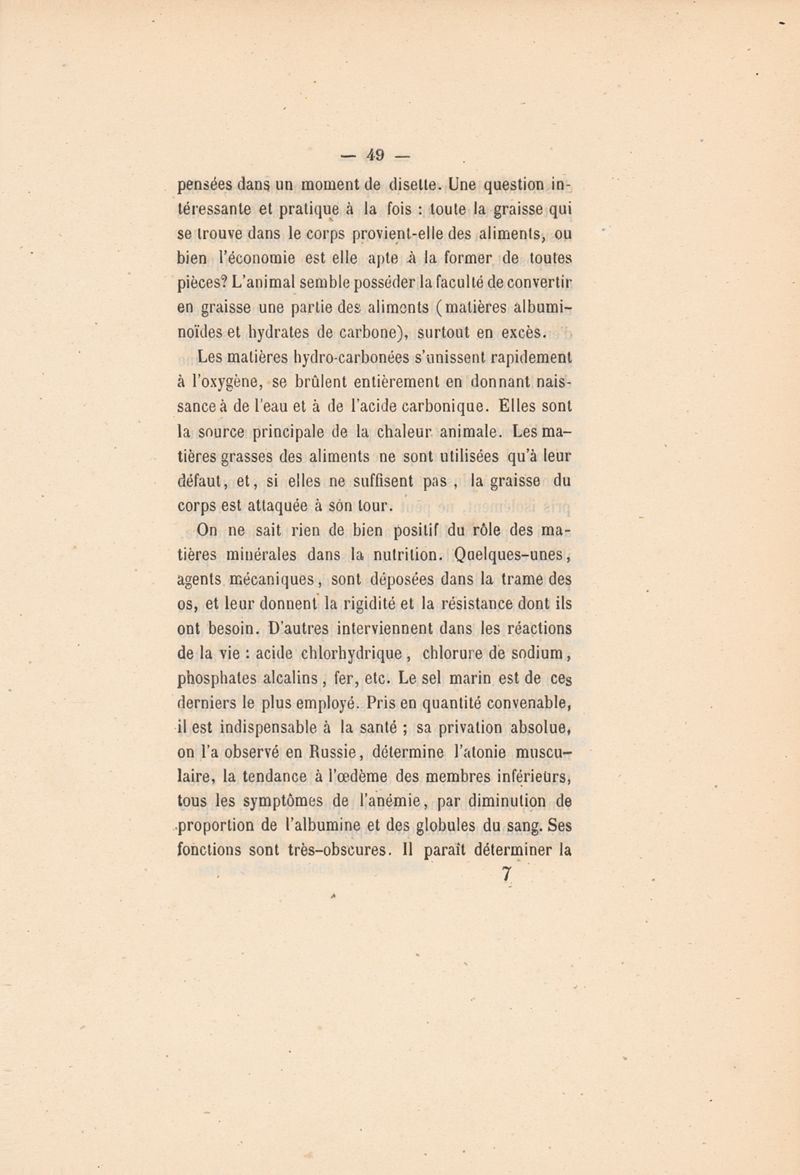 — 49 —

pensées dans un moment de disette. Une question intéressante et pratique à la fois : toute la graisse qui se trouve dans le corps provient-elle des aliments, ou bien l'économie est elle apte à la former de toutes pièces? L'animal semble posséder la faculté de convertir en graisse une partie des aliments (matières albuminoïdes et hydrates de carbone), surtout en excès.

Les matières hydro-carbonées s'unissent rapidement à l'oxygène, se brûlent entièrement en donnant naissance à de l'eau et à de l'acide carbonique. Elles sont la source principale de la chaleur animale. Les matières grasses des aliments ne sont utilisées qu'à leur défaut, et, si elles ne suffisent pas, la graisse du corps est attaquée à son tour.

On ne sait rien de bien positif du rôle des matières minérales dans la nutrition. Quelques-unes, agents mécaniques, sont déposées dans la trame des os, et leur donnent la rigidité et la résistance dont ils ont besoin. D'autres interviennent dans les réactions de la vie : acide chlorhydrique, chlorure de sodium, phosphates alcalins, fer, etc. Le sel marin est de ces derniers le plus employé. Pris en quantité convenable, il est indispensable à la santé ; sa privation absolue, on l'a observé en Russie, détermine l'atonie musculaire, la tendance à l'œdème des membres inférieurs, tous les symptômes de l'anémie, par diminution de proportion de l'albumine et des globules du sang. Ses fonctions sont très-obscures. Il paraît déterminer la

7